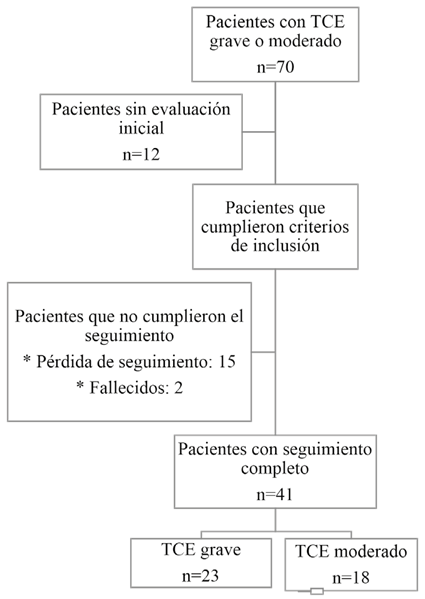 Pacientes con TCE grave o moderado
n=70

Pacientes sin evaluación inicial
n=12

Pacientes que cumplieron criterios de inclusión

Pacientes que no cumplieron el seguimiento
* Pérdida de seguimiento: 15
* Fallecidos: 2

Pacientes con seguimiento completo
n=41

TCE grave
n=23

TCE moderado
n=18